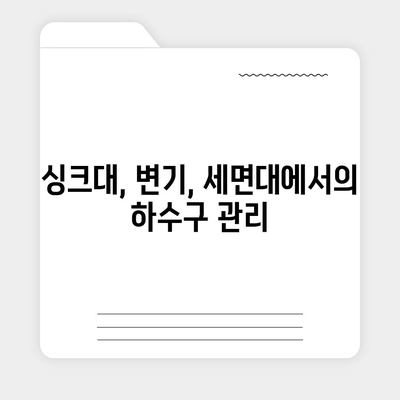 싱크대, 변기, 세면대에서의 하수구 관리